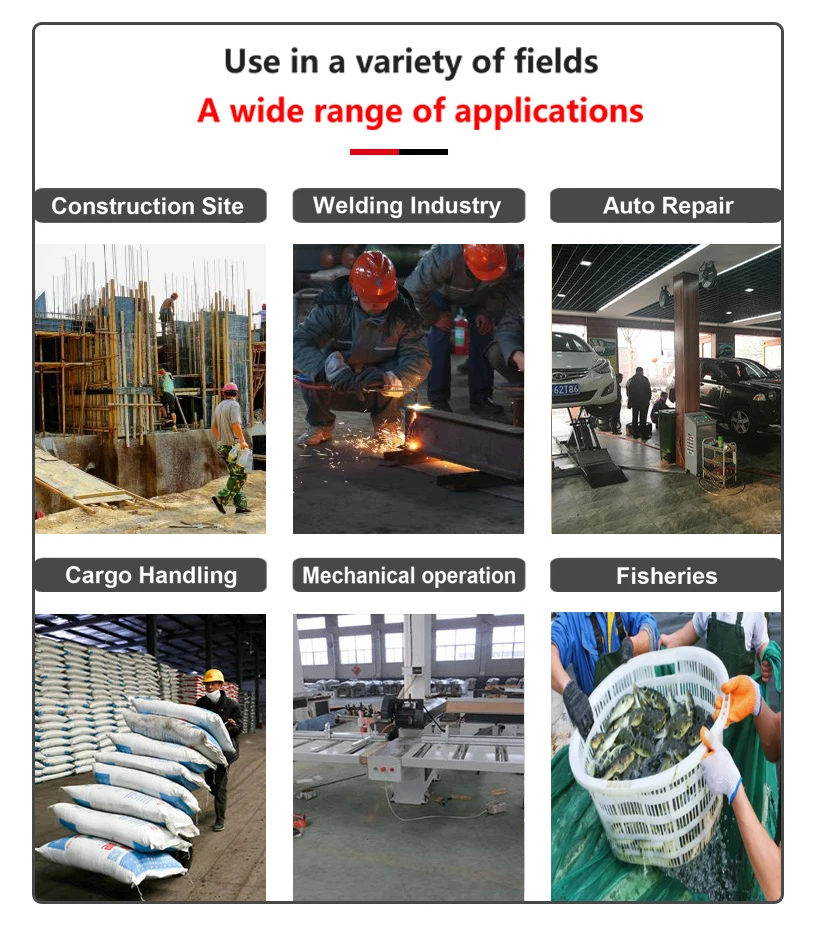 Use in a variety of fields

A wide range of applications

Construction Site

Welding Industry

Auto Repair

Cargo Handling

Mechanical operation

Fisheries